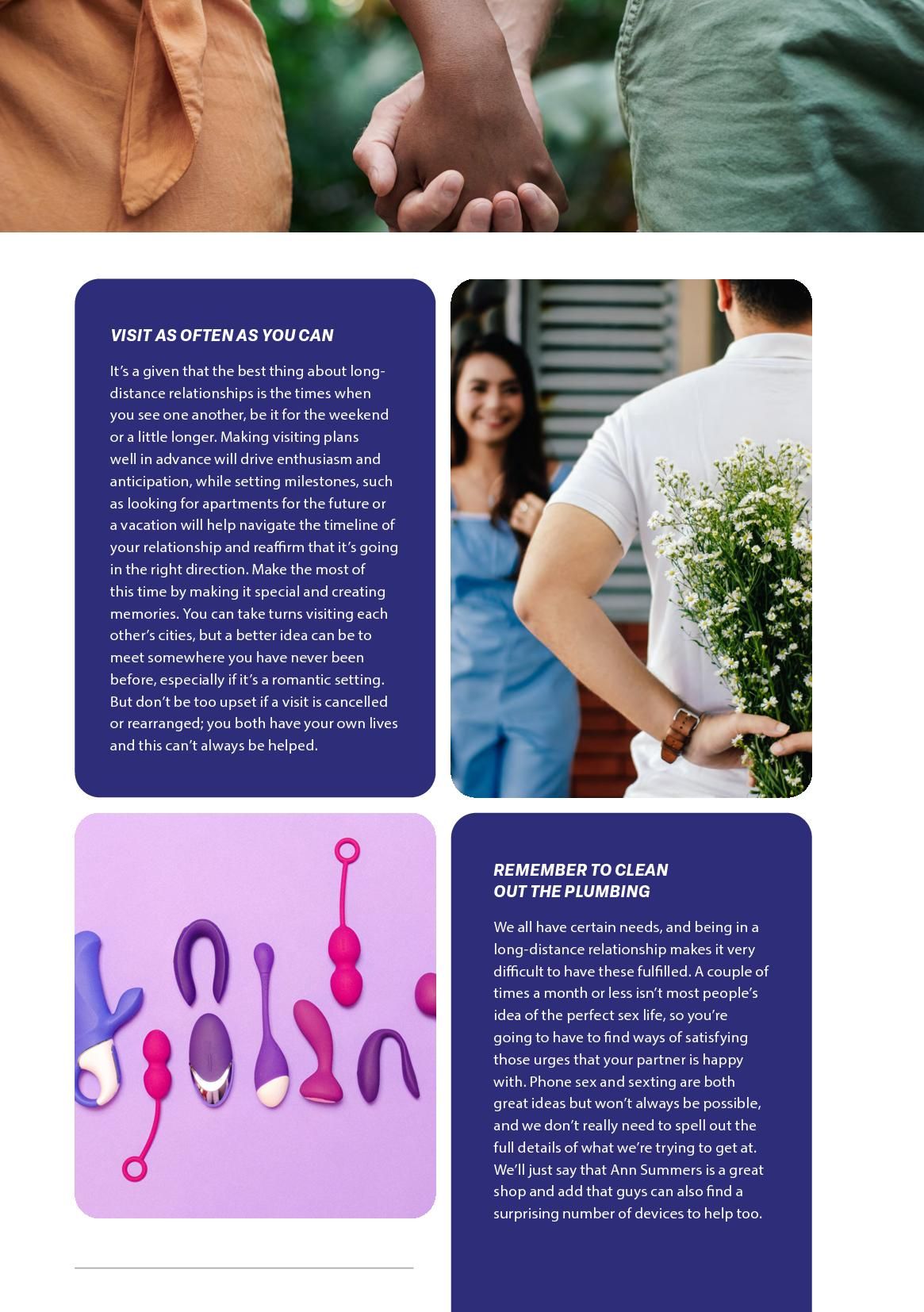 VISIT AS OFTEN AS YOU CAN

It's a given that the best thing about long-distance relationships is the times when you see one another, be it for the weekend or a little longer. Making visiting plans well in advance will drive enthusiasm and anticipation, while setting milestones, such as looking for apartments for the future or a vacation will help navigate the timeline of your relationship and reaffirm that it's going in the right direction. Make the most of this time by making it special and creating memories. You can take turns visiting each other's cities, but a better idea can be to meet somewhere you have never been before, especially if it's a romantic setting. But don't be too upset if a visit is cancelled or rearranged; you both have your own lives and this can't always be helped.

REMEMBER TO CLEAN OUT THE PLUMBING

We all have certain needs, and being in a long-distance relationship makes it very difficult to have these fulfilled. A couple of times a month or less isn't most people's idea of the perfect sex life, so you're going to have to find ways of satisfying those urges that your partner is happy with. Phone sex and sexting are both great ideas but won't always be possible, and we don't really need to spell out the full details of what we're trying to get at. We'll just say that Ann Summers is a great shop and add that guys can also find a surprising number of devices to help too.